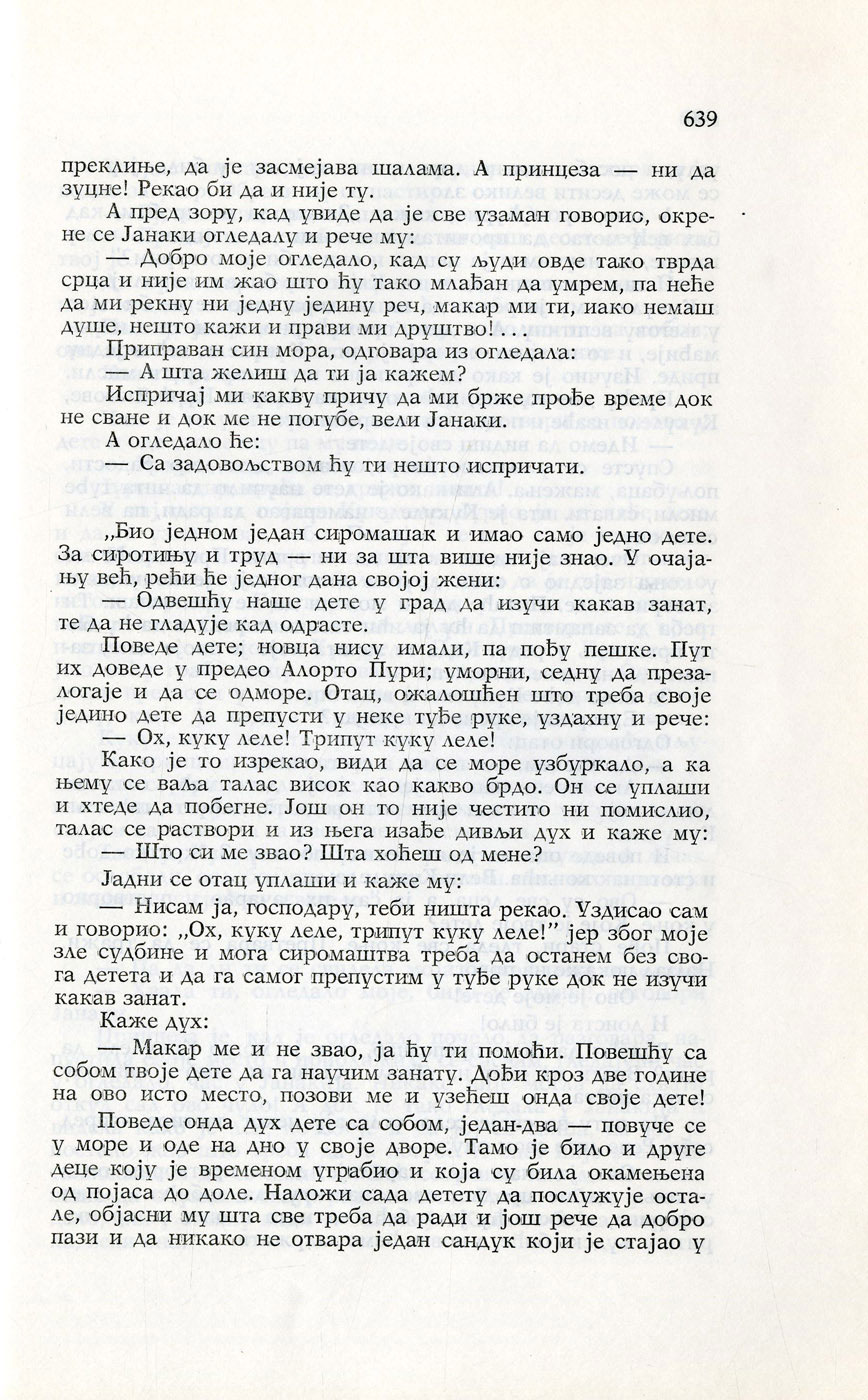 639

преклиње, да је засмејава шалама. А принцеза — ни да зуцне! Рекао би да и није ту.

А пред зору, кад увиде да је све узаман говорио, окрене се Јанаки огледалу и рече му:

— Добро моје огледало, кад су људи овде тако тврда срца и није им жао што ћу тако млађан да умрем, па неће да ми рекну ни једну једину реч, макар ми ти, иако немаш душе, нешто кажи и прави ми друштво!...

Приправан син мора, одговара из огледала:

— А шта желиш да ти ја кажем?

Испричај ми какву причу да ми брже прође време док не сване и док ме не погубе, вели Јанаки.

А огледало ће:

— Са задовољством ћу ти нешто испричати.

„Био једном један сиромашак и имао само једно дете. За сиротињу и труд — ни за шта више није знао. У очајању већ, рећи ће једног дана својој жени:

— Одвешћу наше дете у град да изучи какав занат, те да не гладује кад одрасте.

Поведе дете; новца нису имали, па пођу пешке. Пут их доведе у предео Алорто Пури; уморни, седну да презалогаје и да се одморе. Отац, ожалошћен што треба своје једино дете да препусти у неке туђе руке, уздахну и рече:

— Ох, куку леле! Трипут куку леле!

Како је то изрекао, види да се море узбуркало, а ка њему се ваља талас висок као какво брдо. Он се уплаши и хтеде да побегне. Још он то није честито ни помислио, талас се раствори и из њега изађе дивљи дух и каже му:

— Што си ме звао? Шта хоћеш од мене?

Јадни се отац уплаши и каже му:

— Нисам ја, господару, теби ништа рекао. Уздисао сам и говорио: „Ох, куку леле, трипут куку леле!" јер због моје зле судбине и мога сиромаштва треба да останем без свога детета и да га самог препустим у туђе руке док не изучи какав занат.

Каже дух:

— Макар ме и не звао, ја ћу ти помоћи. Повешћу са собом твоје дете да га научим занату. Дођи кроз две године на ово исто место, позови ме и узећеш онда своје дете!

Поведе онда дух дете са собом, један-два — повуче се у море и оде на дно у своје дворе. Тамо је било и друге деце коју је временом уграбио и која су била окамењена од појаса до доле. Наложи сада детету да послужује остале, објасни му шта све треба да ради и још рече да добро пази и да никако не отвара један сандук који је стајао у